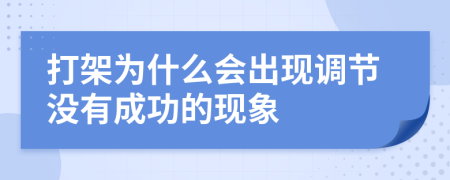 打架为什么会出现调节没有成功的现象